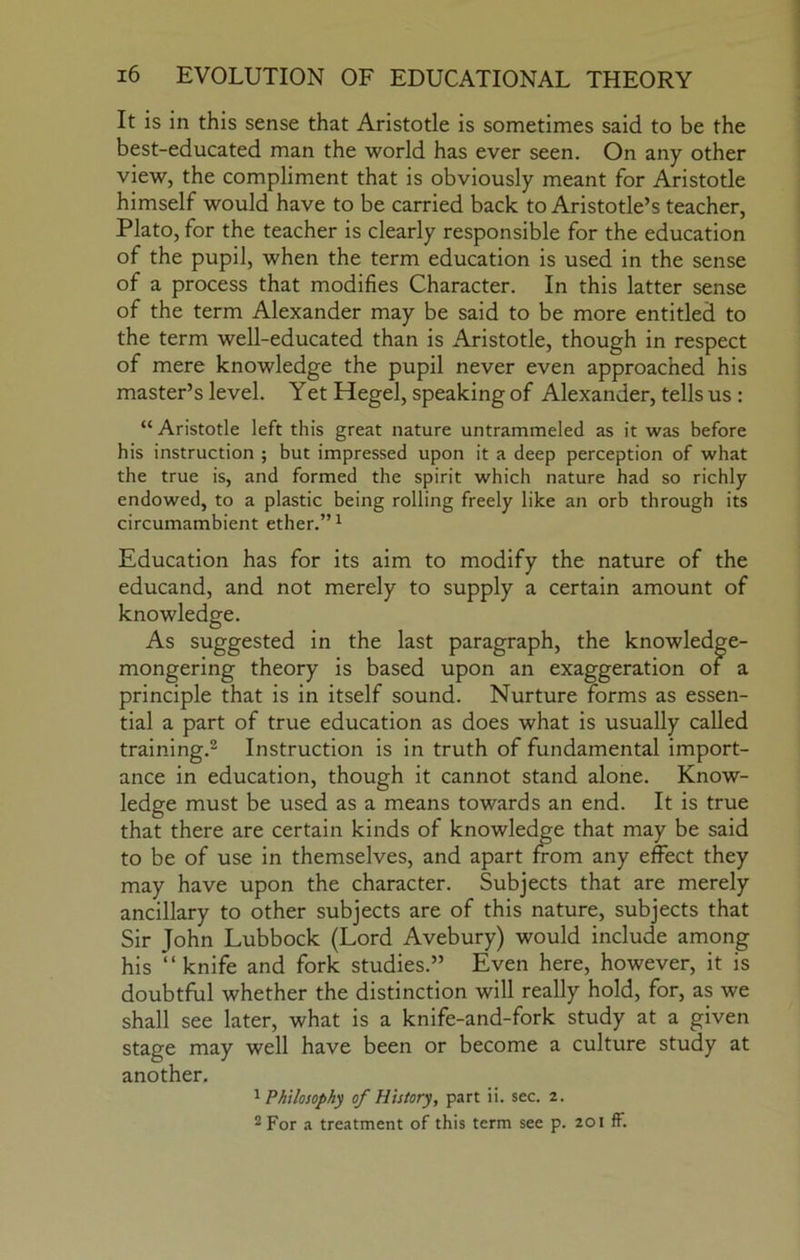 16 EVOLUTION OF EDUCATIONAL THEORY

It is in this sense that Aristotle is sometimes said to be the best-educated man the world has ever seen. On any other view, the compliment that is obviously meant for Aristotle himself would have to be carried back to Aristotle's teacher, Plato, for the teacher is clearly responsible for the education of the pupil, when the term education is used in the sense of a process that modifies Character. In this latter sense of the term Alexander may be said to be more entitled to the term well-educated than is Aristotle, though in respect of mere knowledge the pupil never even approached his master's level. Yet Hegel, speaking of Alexander, tells us :

"Aristotle left this great nature untrammeled as it was before his instruction ; but impressed upon it a deep perception of what the true is, and formed the spirit which nature had so richly endowed, to a plastic being rolling freely like an orb through its circumambient ether."$^1$

Education has for its aim to modify the nature of the educand, and not merely to supply a certain amount of knowledge.

As suggested in the last paragraph, the knowledge-mongering theory is based upon an exaggeration of a principle that is in itself sound. Nurture forms as essential a part of true education as does what is usually called training.$^2$ Instruction is in truth of fundamental importance in education, though it cannot stand alone. Knowledge must be used as a means towards an end. It is true that there are certain kinds of knowledge that may be said to be of use in themselves, and apart from any effect they may have upon the character. Subjects that are merely ancillary to other subjects are of this nature, subjects that Sir John Lubbock (Lord Avebury) would include among his "knife and fork studies." Even here, however, it is doubtful whether the distinction will really hold, for, as we shall see later, what is a knife-and-fork study at a given stage may well have been or become a culture study at another.

$^1$ Philosophy of History, part ii. sec. 2.
$^2$ For a treatment of this term see p. 201 ff.